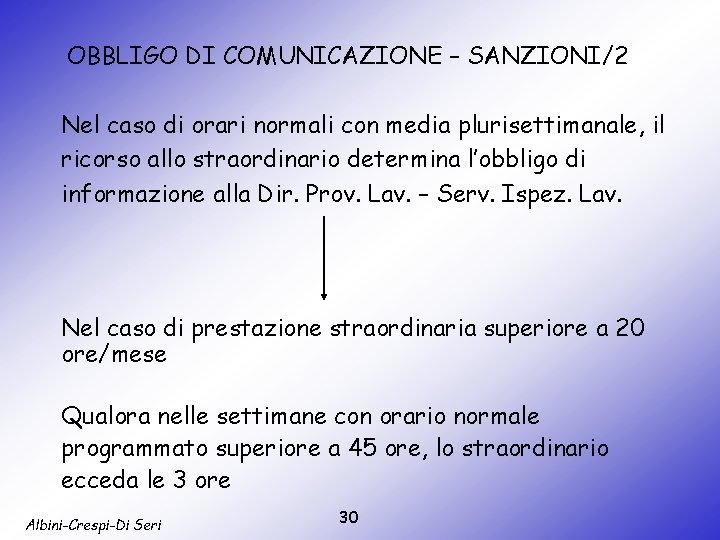 OBBLIGO DI COMUNICAZIONE – SANZIONI/2

Nel caso di orari normali con media plurisettimanale, il ricorso allo straordinario determina l'obbligo di informazione alla Dir. Prov. Lav. – Serv. Ispez. Lav.

Nel caso di prestazione straordinaria superiore a 20 ore/mese

Qualora nelle settimane con orario normale programmato superiore a 45 ore, lo straordinario ecceda le 3 ore

Albini-Crespi-Di Seri

30